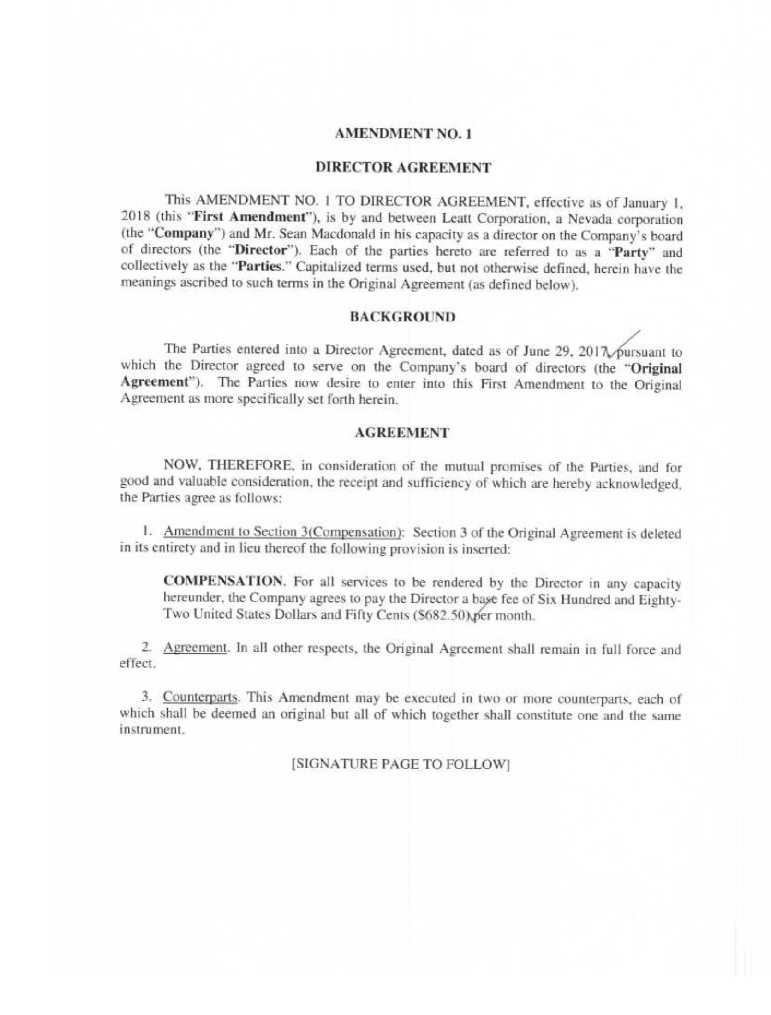 AMENDMENT NO. 1

DIRECTOR AGREEMENT

This AMENDMENT NO. 1 TO DIRECTOR AGREEMENT, effective as of January 1, 2018 (this "First Amendment"), is by and between Leatt Corporation, a Nevada corporation (the "Company") and Mr. Sean Macdonald in his capacity as a director on the Company's board of directors (the "Director"). Each of the parties hereto are referred to as a "Party" and collectively as the "Parties." Capitalized terms used, but not otherwise defined, herein have the meanings ascribed to such terms in the Original Agreement (as defined below).

BACKGROUND

The Parties entered into a Director Agreement, dated as of June 29, 2017, pursuant to which the Director agreed to serve on the Company's board of directors (the "Original Agreement"). The Parties now desire to enter into this First Amendment to the Original Agreement as more specifically set forth herein.

AGREEMENT

NOW, THEREFORE, in consideration of the mutual promises of the Parties, and for good and valuable consideration, the receipt and sufficiency of which are hereby acknowledged, the Parties agree as follows:

1. Amendment to Section 3(Compensation): Section 3 of the Original Agreement is deleted in its entirety and in lieu thereof the following provision is inserted:

COMPENSATION. For all services to be rendered by the Director in any capacity hereunder, the Company agrees to pay the Director a base fee of Six Hundred and Eighty-Two United States Dollars and Fifty Cents ($682.50) per month.

2. Agreement. In all other respects, the Original Agreement shall remain in full force and effect.

3. Counterparts. This Amendment may be executed in two or more counterparts, each of which shall be deemed an original but all of which together shall constitute one and the same instrument.

[SIGNATURE PAGE TO FOLLOW]